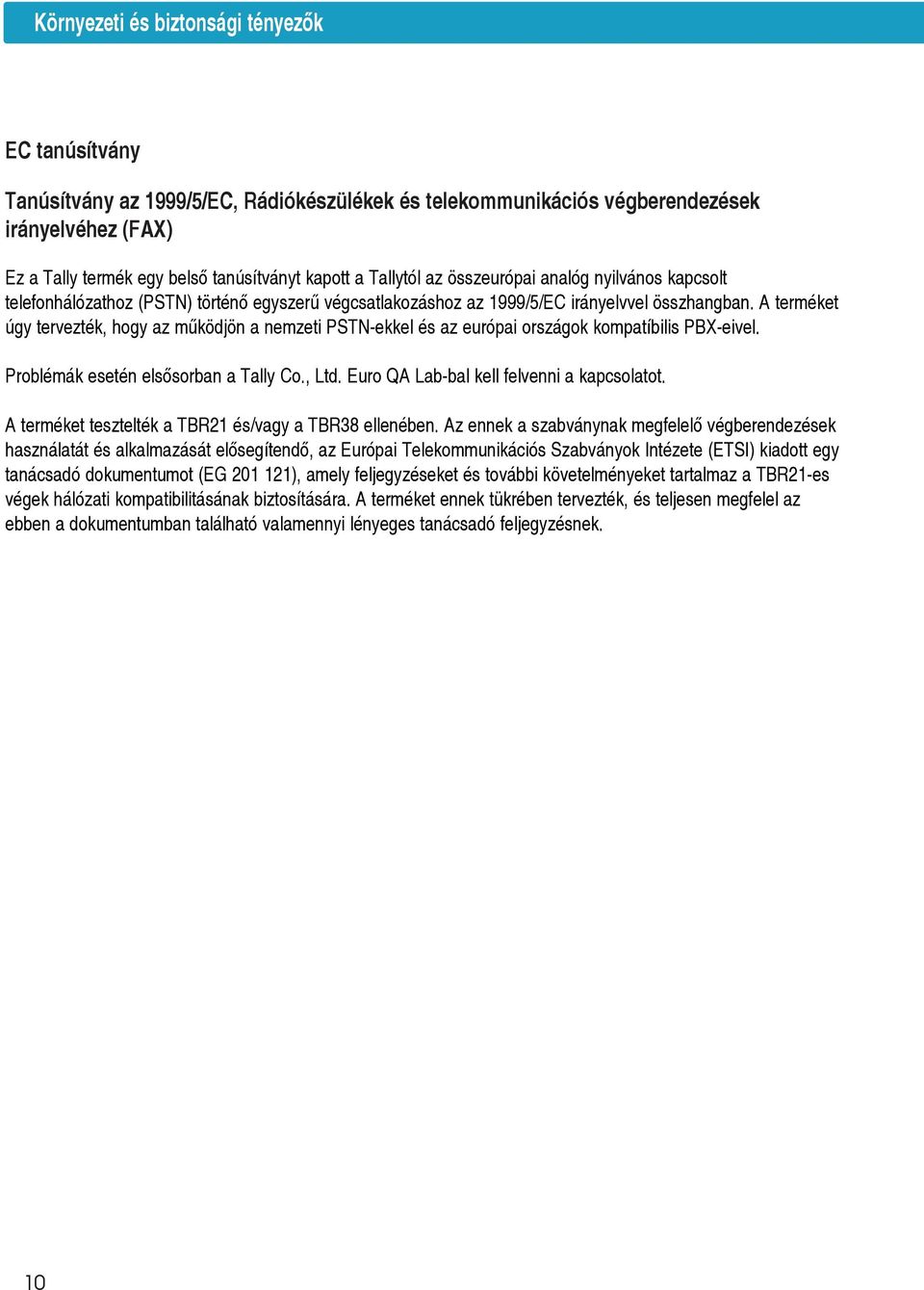 Környezeti és biztonsági tényezők

EC tanúsítvány

Tanúsítvány az 1999/5/EC, Rádiókészülékek és telekommunikációs végberendezések irányelvéhez (FAX)

Ez a Tally termék egy belső tanúsítványt kapott a Tallytól az összeurópai analóg nyilvános kapcsolt telefonhálózathoz (PSTN) történő egyszerű végcsatlakozáshoz az 1999/5/EC irányelvvel összhangban. A terméket úgy tervezték, hogy az működjön a nemzeti PSTN-ekkel és az európai országok kompatíbilis PBX-eivel.

Problémák esetén elsősorban a Tally Co., Ltd. Euro QA Lab-bal kell felvenni a kapcsolatot.

A terméket tesztelték a TBR21 és/vagy a TBR38 ellenében. Az ennek a szabványnak megfelelő végberendezések használatát és alkalmazását elősegítendő, az Európai Telekommunikációs Szabványok Intézete (ETSI) kiadott egy tanácsadó dokumentumot (EG 201 121), amely feljegyzéseket és további követelményeket tartalmaz a TBR21-es végek hálózati kompatibilitásának biztosítására. A terméket ennek tükrében tervezték, és teljesen megfelel az ebben a dokumentumban található valamennyi lényeges tanácsadó feljegyzésnek.

10